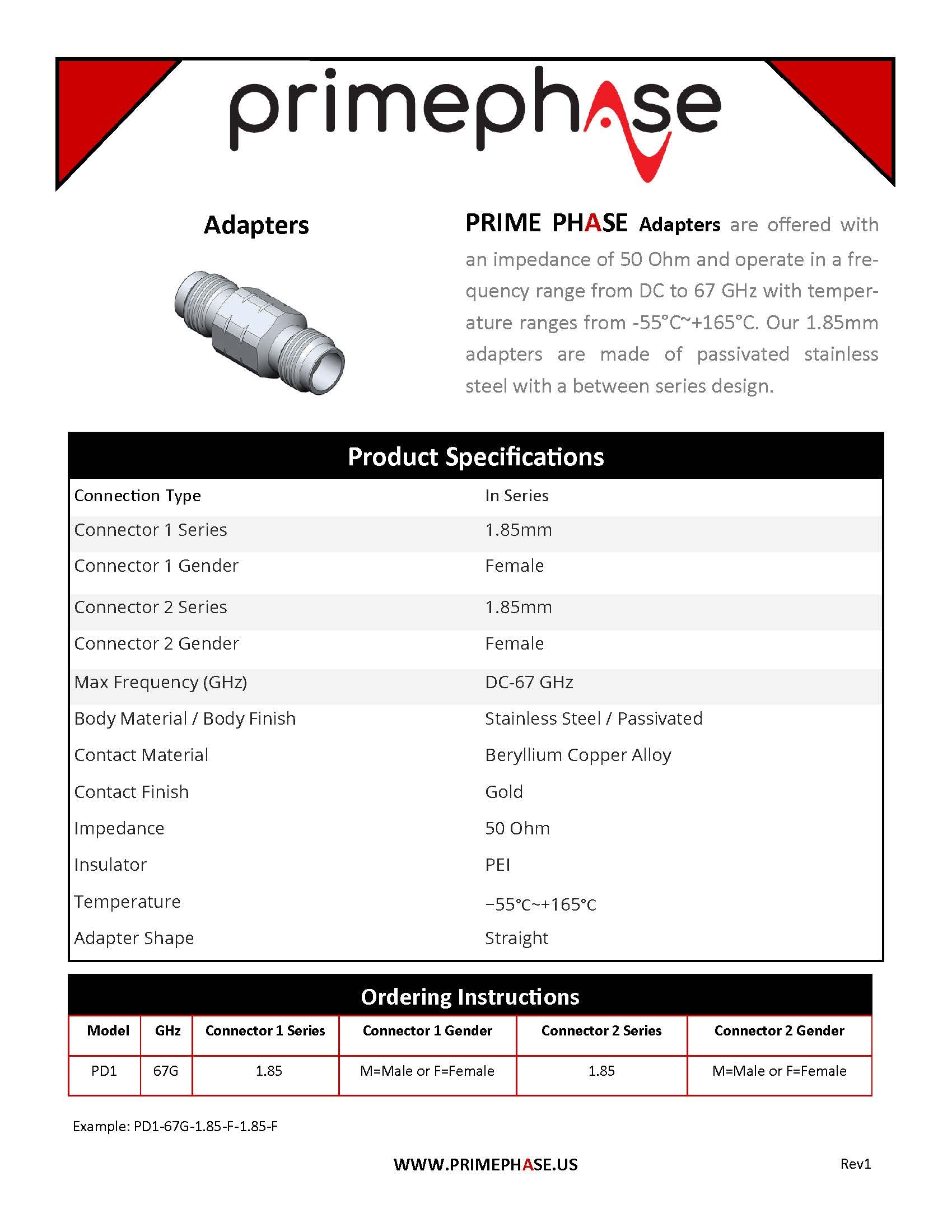 primephase

Adapters

PRIME PHASE Adapters are offered with an impedance of 50 Ohm and operate in a frequency range from DC to 67 GHz with temperature ranges from -55°C~+165°C. Our 1.85mm adapters are made of passivated stainless steel with a between series design.

Product Specifications

| Connection Type | In Series |
|---|---|
| Connector 1 Series | 1.85mm |
| Connector 1 Gender | Female |
| Connector 2 Series | 1.85mm |
| Connector 2 Gender | Female |
| Max Frequency (GHz) | DC-67 GHz |
| Body Material / Body Finish | Stainless Steel / Passivated |
| Contact Material | Beryllium Copper Alloy |
| Contact Finish | Gold |
| Impedance | 50 Ohm |
| Insulator | PEI |
| Temperature | −55°C~+165°C |
| Adapter Shape | Straight |

Ordering Instructions

| Model | GHz | Connector 1 Series | Connector 1 Gender | Connector 2 Series | Connector 2 Gender |
|---|---|---|---|---|---|
| PD1 | 67G | 1.85 | M=Male or F=Female | 1.85 | M=Male or F=Female |

Example: PD1-67G-1.85-F-1.85-F

WWW.PRIMEPHASE.US

Rev1